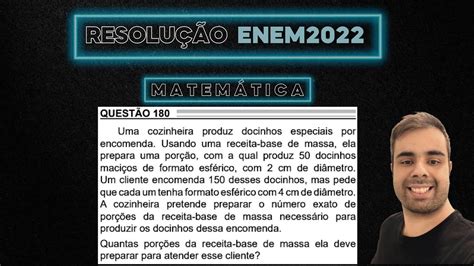 RESOLUÇÃO ENEM2022

MATEMÁTICA

QUESTÃO 180

Uma cozinheira produz docinhos especiais por encomenda. Usando uma receita-base de massa, ela prepara uma porção, com a qual produz 50 docinhos maciços de formato esférico, com 2 cm de diâmetro. Um cliente encomenda 150 desses docinhos, mas pede que cada um tenha formato esférico com 4 cm de diâmetro. A cozinheira pretende preparar o número exato de porções da receita-base de massa necessário para produzir os docinhos dessa encomenda.

Quantas porções da receita-base de massa ela deve preparar para atender esse cliente?